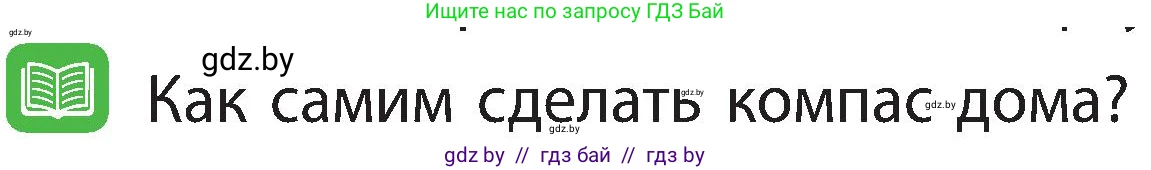 Ищите нас по запросу ГДЗ Бай

gdz.by

gdz.by

Как самим сделать компас дома?

gdz.by gdz.by gdz.by

gdz by // гдз бай // гдз by